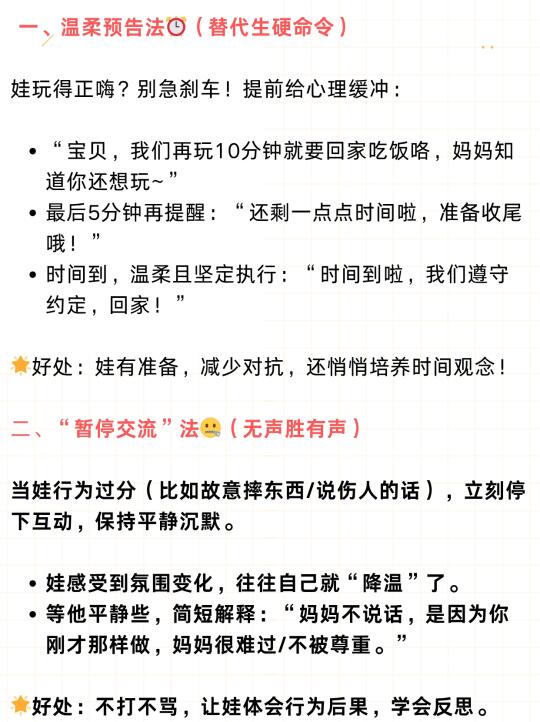 一、温柔预告法⏰（替代生硬命令）

娃玩得正嗨？别急刹车！提前给心理缓冲：

• “宝贝，我们再玩10分钟就要回家吃饭咯，妈妈知道你还想玩~”
• 最后5分钟再提醒：“还剩一点点时间啦，准备收尾哦！”
• 时间到，温柔且坚定执行：“时间到啦，我们遵守约定，回家！”

🌟好处：娃有准备，减少对抗，还悄悄培养时间观念！

二、“暂停交流”法🤐（无声胜有声）

当娃行为过分（比如故意摔东西/说伤人的话），立刻停下互动，保持平静沉默。

• 娃感受到氛围变化，往往自己就“降温”了。
• 等他平静些，简短解释：“妈妈不说话，是因为你刚才那样做，妈妈很难过/不被尊重。”

🌟好处：不打不骂，让娃体会行为后果，学会反思。